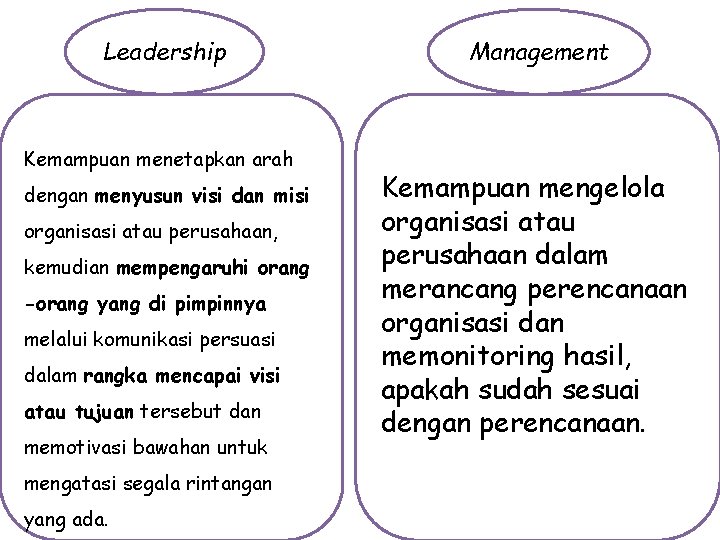 Leadership

Kemampuan menetapkan arah dengan menyusun visi dan misi organisasi atau perusahaan, kemudian mempengaruhi orang -orang yang di pimpinnya melalui komunikasi persuasi dalam rangka mencapai visi atau tujuan tersebut dan memotivasi bawahan untuk mengatasi segala rintangan yang ada.

Management

Kemampuan mengelola organisasi atau perusahaan dalam merancang perencanaan organisasi dan memonitoring hasil, apakah sudah sesuai dengan perencanaan.